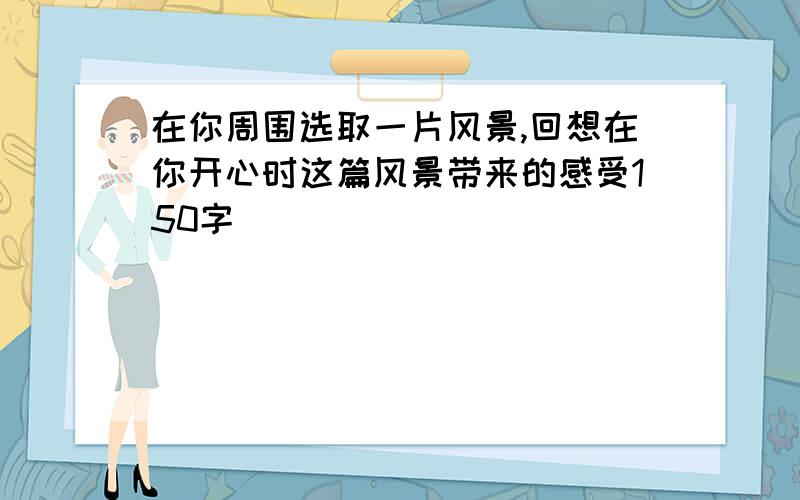 在你周围选取一片风景,回想在你开心时这篇风景带来的感受150字